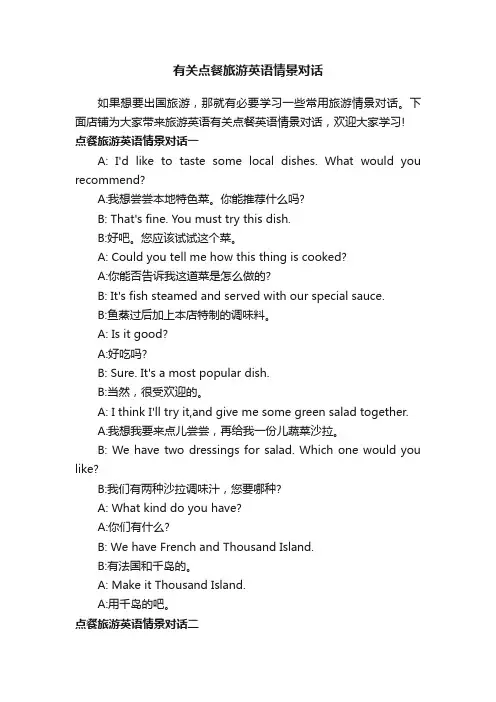 有关点餐旅游英语情景对话

如果想要出国旅游，那就有必要学习一些常用旅游情景对话。下面店铺为大家带来旅游英语有关点餐英语情景对话，欢迎大家学习!

点餐旅游英语情景对话一

A: I'd like to taste some local dishes. What would you recommend?

A:我想尝尝本地特色菜。你能推荐什么吗?

B: That's fine. You must try this dish.

B:好吧。您应该试试这个菜。

A: Could you tell me how this thing is cooked?

A:你能否告诉我这道菜是怎么做的?

B: It's fish steamed and served with our special sauce.

B:鱼蒸过后加上本店特制的调味料。

A: Is it good?

A:好吃吗?

B: Sure. It's a most popular dish.

B:当然，很受欢迎的。

A: I think I'll try it,and give me some green salad together.

A:我想我要来点儿尝尝，再给我一份儿蔬菜沙拉。

B: We have two dressings for salad. Which one would you like?

B:我们有两种沙拉调味汁，您要哪种?

A: What kind do you have?

A:你们有什么?

B: We have French and Thousand Island.

B:有法国和千岛的。

A: Make it Thousand Island.

A:用千岛的吧。

点餐旅游英语情景对话二